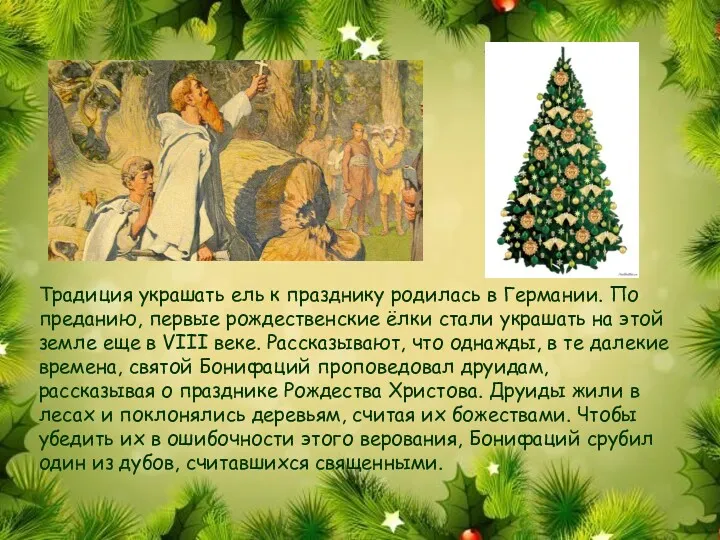 Традиция украшать ель к празднику родилась в Германии. По преданию, первые рождественские ёлки стали украшать на этой земле еще в VIII веке. Рассказывают, что однажды, в те далекие времена, святой Бонифаций проповедовал друидам, рассказывая о празднике Рождества Христова. Друиды жили в лесах и поклонялись деревьям, считая их божествами. Чтобы убедить их в ошибочности этого верования, Бонифаций срубил один из дубов, считавшихся священными.